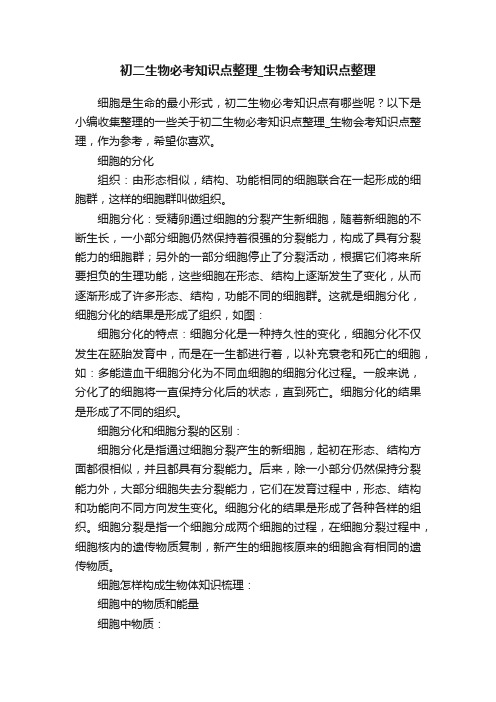 初二生物必考知识点整理_生物会考知识点整理

细胞是生命的最小形式，初二生物必考知识点有哪些呢？以下是小编收集整理的一些关于初二生物必考知识点整理_生物会考知识点整理，作为参考，希望你喜欢。

细胞的分化

组织：由形态相似，结构、功能相同的细胞联合在一起形成的细胞群，这样的细胞群叫做组织。

细胞分化：受精卵通过细胞的分裂产生新细胞，随着新细胞的不断生长，一小部分细胞仍然保持着很强的分裂能力，构成了具有分裂能力的细胞群；另外的一部分细胞停止了分裂活动，根据它们将来所要担负的生理功能，这些细胞在形态、结构上逐渐发生了变化，从而逐渐形成了许多形态、结构，功能不同的细胞群。这就是细胞分化，细胞分化的结果是形成了组织，如图：

细胞分化的特点：细胞分化是一种持久性的变化，细胞分化不仅发生在胚胎发育中，而是在一生都进行着，以补充衰老和死亡的细胞，如：多能造血干细胞分化为不同血细胞的细胞分化过程。一般来说，分化了的细胞将一直保持分化后的状态，直到死亡。细胞分化的结果是形成了不同的组织。

细胞分化和细胞分裂的区别：

细胞分化是指通过细胞分裂产生的新细胞，起初在形态、结构方面都很相似，并且都具有分裂能力。后来，除一小部分仍然保持分裂能力外，大部分细胞失去分裂能力，它们在发育过程中，形态、结构和功能向不同方向发生变化。细胞分化的结果是形成了各种各样的组织。细胞分裂是指一个细胞分成两个细胞的过程，在细胞分裂过程中，细胞核内的遗传物质复制，新产生的细胞核原来的细胞含有相同的遗传物质。

细胞怎样构成生物体知识梳理：

细胞中的物质和能量

细胞中物质：